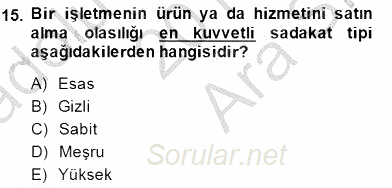 15. Bir işletmenin ürün ya da hizmetini satın alma olasılığı en kuvvetli sadakat tipi aşağıdakilerden hangisidir?

A) Esas
B) Gizli
C) Sabit
D) Meşru
E) Yüksek

Sorular.net